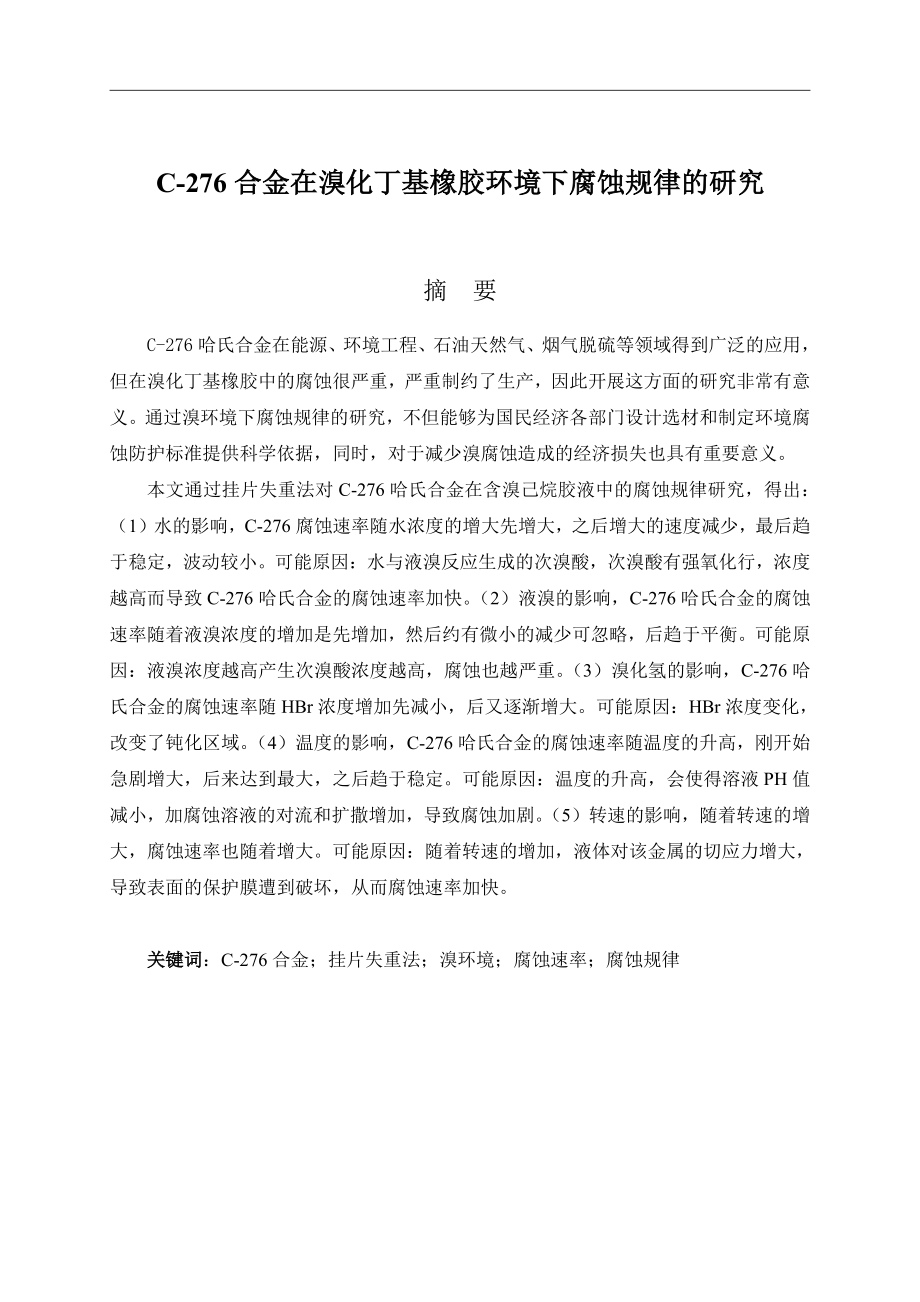 C-276 合金在溴化丁基橡胶环境下腐蚀规律的研究

摘 要

C-276 哈氏合金在能源、环境工程、石油天然气、烟气脱硫等领域得到广泛的应用，但在溴化丁基橡胶中的腐蚀很严重，严重制约了生产，因此开展这方面的研究非常有意义。通过溴环境下腐蚀规律的研究，不但能够为国民经济各部门设计选材和制定环境腐蚀防护标准提供科学依据，同时，对于减少溴腐蚀造成的经济损失也具有重要意义。

本文通过挂片失重法对 C-276 哈氏合金在含溴己烷胶液中的腐蚀规律研究，得出：（1）水的影响，C-276 腐蚀速率随水浓度的增大先增大，之后增大的速度减少，最后趋于稳定，波动较小。可能原因：水与液溴反应生成的次溴酸，次溴酸有强氧化行，浓度越高而导致 C-276 哈氏合金的腐蚀速率加快。（2）液溴的影响，C-276 哈氏合金的腐蚀速率随着液溴浓度的增加是先增加，然后约有微小的减少可忽略，后趋于平衡。可能原因：液溴浓度越高产生次溴酸浓度越高，腐蚀也越严重。（3）溴化氢的影响，C-276 哈氏合金的腐蚀速率随 HBr 浓度增加先减小，后又逐渐增大。可能原因：HBr 浓度变化，改变了钝化区域。（4）温度的影响，C-276 哈氏合金的腐蚀速率随温度的升高，刚开始急剧增大，后来达到最大，之后趋于稳定。可能原因：温度的升高，会使得溶液 PH 值减小，加腐蚀溶液的对流和扩撒增加，导致腐蚀加剧。（5）转速的影响，随着转速的增大，腐蚀速率也随着增大。可能原因：随着转速的增加，液体对该金属的切应力增大，导致表面的保护膜遭到破坏，从而腐蚀速率加快。

关键词：C-276 合金；挂片失重法；溴环境；腐蚀速率；腐蚀规律